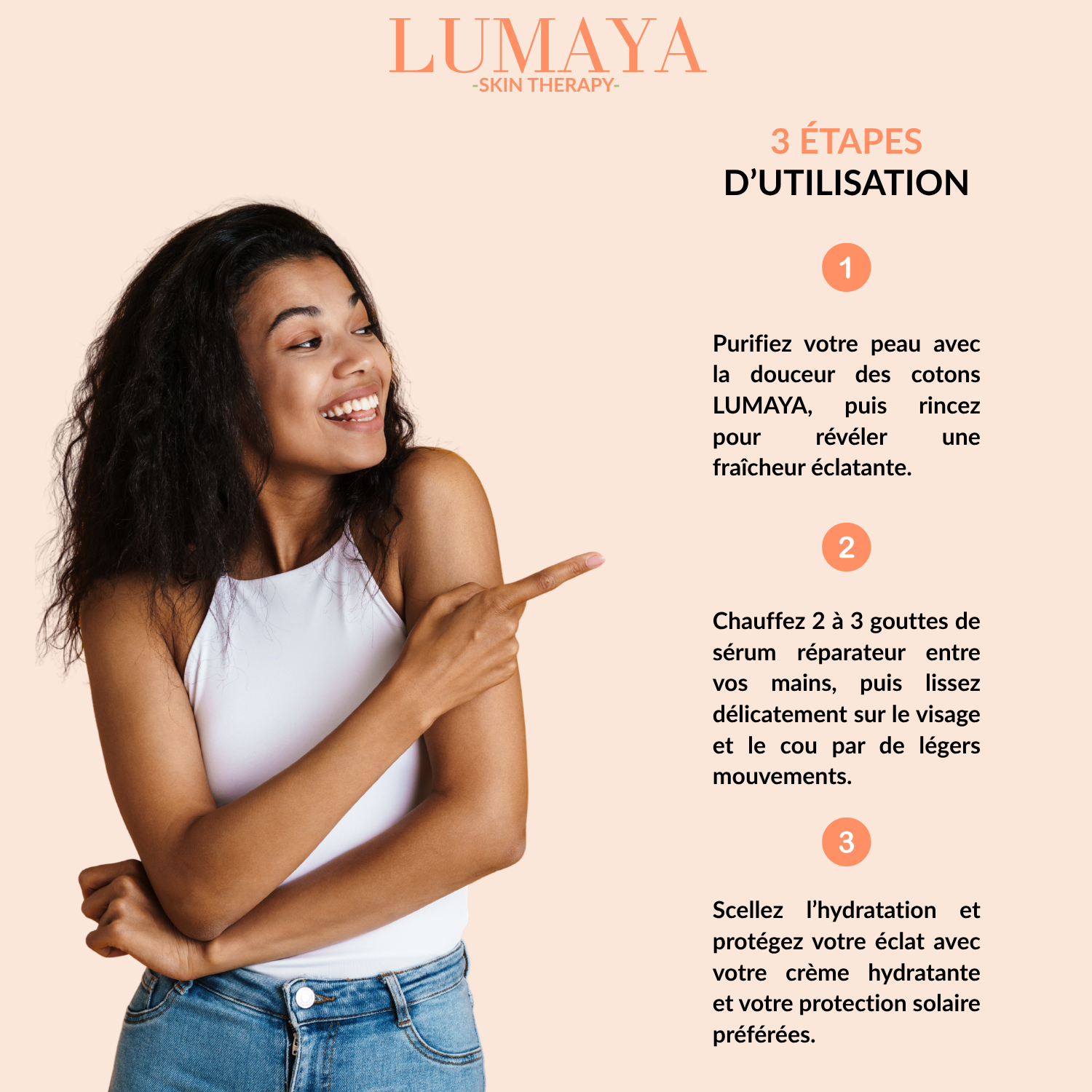 LUMAYA
-SKIN THERAPY-

3 ÉTAPES
D'UTILISATION

1

Purifiez votre peau avec la douceur des cotons LUMAYA, puis rincez pour révéler une fraîcheur éclatante.

2

Chauffez 2 à 3 gouttes de sérum réparateur entre vos mains, puis lissez délicatement sur le visage et le cou par de légers mouvements.

3

Scellez l'hydratation et protégez votre éclat avec votre crème hydratante et votre protection solaire préférées.